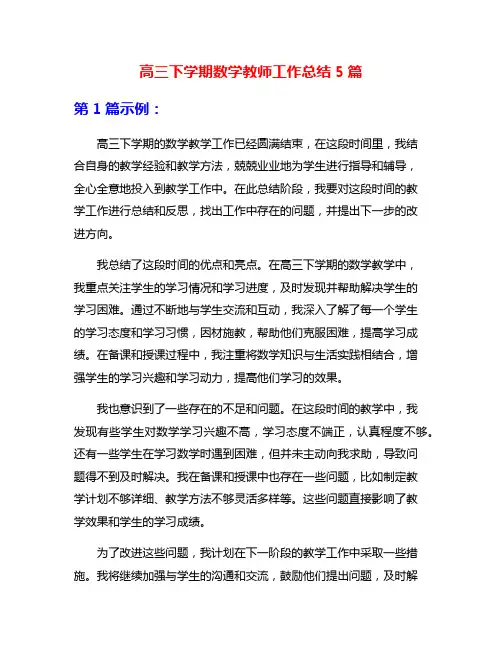 高三下学期数学教师工作总结 5 篇

第 1 篇示例：

高三下学期的数学教学工作已经圆满结束，在这段时间里，我结合自身的教学经验和教学方法，兢兢业业地为学生进行指导和辅导，全心全意地投入到教学工作中。在此总结阶段，我要对这段时间的教学工作进行总结和反思，找出工作中存在的问题，并提出下一步的改进方向。

我总结了这段时间的优点和亮点。在高三下学期的数学教学中，我重点关注学生的学习情况和学习进度，及时发现并帮助解决学生的学习困难。通过不断地与学生交流和互动，我深入了解了每一个学生的学习态度和学习习惯，因材施教，帮助他们克服困难，提高学习成绩。在备课和授课过程中，我注重将数学知识与生活实践相结合，增强学生的学习兴趣和学习动力，提高他们学习的效果。

我也意识到了一些存在的不足和问题。在这段时间的教学中，我发现有些学生对数学学习兴趣不高，学习态度不端正，认真程度不够。还有一些学生在学习数学时遇到困难，但并未主动向我求助，导致问题得不到及时解决。我在备课和授课中也存在一些问题，比如制定教学计划不够详细、教学方法不够灵活多样等。这些问题直接影响了教学效果和学生的学习成绩。

为了改进这些问题，我计划在下一阶段的教学工作中采取一些措施。我将继续加强与学生的沟通和交流，鼓励他们提出问题，及时解